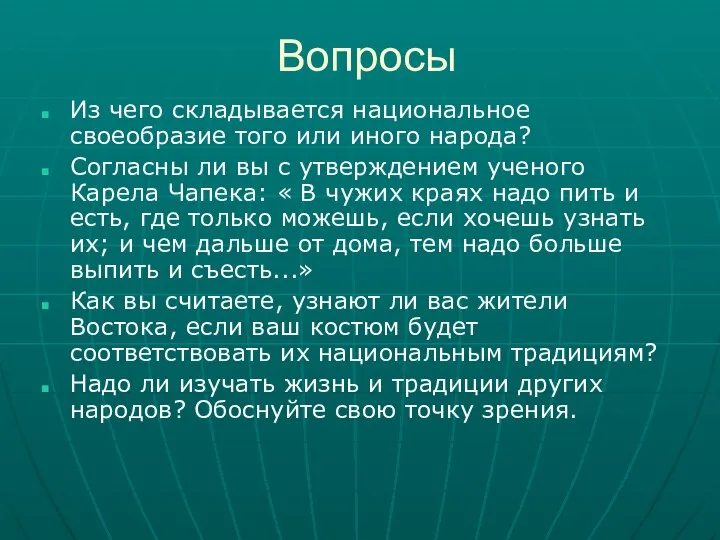 Вопросы

Из чего складывается национальное своеобразие того или иного народа?

Согласны ли вы с утверждением ученого Карела Чапека: « В чужих краях надо пить и есть, где только можешь, если хочешь узнать их; и чем дальше от дома, тем надо больше выпить и съесть...»

Как вы считаете, узнают ли вас жители Востока, если ваш костюм будет соответствовать их национальным традициям?

Надо ли изучать жизнь и традиции других народов? Обоснуйте свою точку зрения.